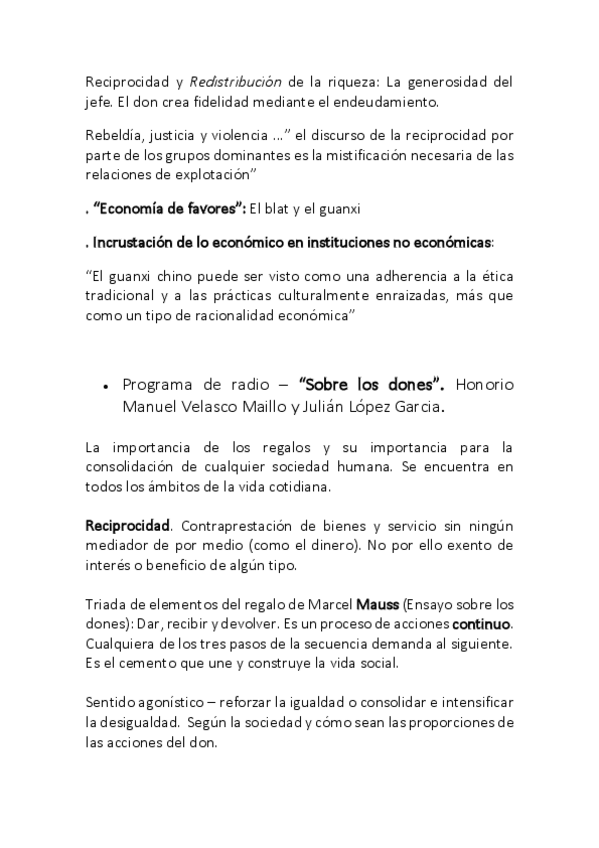 Reciprocidad y Redistribución de la riqueza: La generosidad del jefe. El don crea fidelidad mediante el endeudamiento.

Rebeldía, justicia y violencia ...” el discurso de la reciprocidad por parte de los grupos dominantes es la mistificación necesaria de las relaciones de explotación”

. “Economía de favores”: El blat y el guanxi

. Incrustación de lo económico en instituciones no económicas:

“El guanxi chino puede ser visto como una adherencia a la ética tradicional y a las prácticas culturalmente enraizadas, más que como un tipo de racionalidad económica”

• Programa de radio – “Sobre los dones”. Honorio Manuel Velasco Maillo y Julián López Garcia.

La importancia de los regalos y su importancia para la consolidación de cualquier sociedad humana. Se encuentra en todos los ámbitos de la vida cotidiana.

Reciprocidad. Contraprestación de bienes y servicio sin ningún mediador de por medio (como el dinero). No por ello exento de interés o beneficio de algún tipo.

Triada de elementos del regalo de Marcel Mauss (Ensayo sobre los dones): Dar, recibir y devolver. Es un proceso de acciones continuo. Cualquiera de los tres pasos de la secuencia demanda al siguiente. Es el cemento que une y construye la vida social.

Sentido agonístico – reforzar la igualdad o consolidar e intensificar la desigualdad. Según la sociedad y cómo sean las proporciones de las acciones del don.